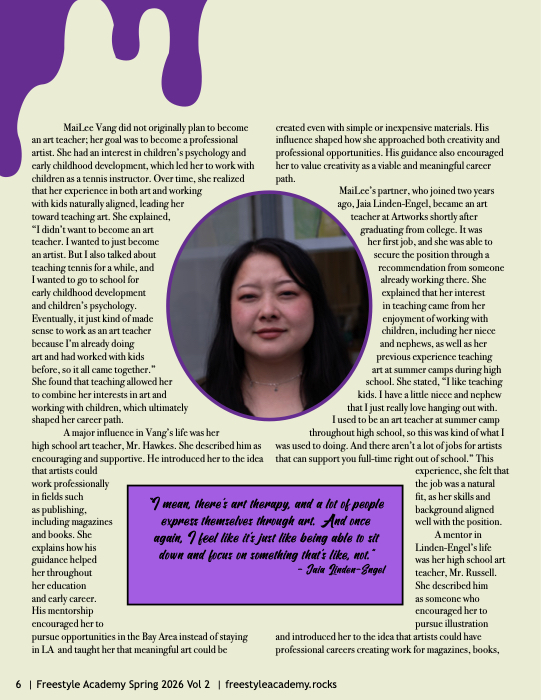 MaiLee Vang did not originally plan to become an art teacher; her goal was to become a professional artist. She had an interest in children's psychology and early childhood development, which led her to work with children as a tennis instructor. Over time, she realized that her experience in both art and working with kids naturally aligned, leading her toward teaching art. She explained, "I didn't want to become an art teacher. I wanted to just become an artist. But I also talked about teaching tennis for a while, and I wanted to go to school for early childhood development and children's psychology. Eventually, it just kind of made sense to work as an art teacher because I'm already doing art and had worked with kids before, so it all came together." She found that teaching allowed her to combine her interests in art and working with children, which ultimately shaped her career path.

A major influence in Vang's life was her high school art teacher, Mr. Hawkes. She described him as encouraging and supportive. He introduced her to the idea that artists could work professionally in fields such as publishing, including magazines and books. She explains how his guidance helped her throughout her education and early career. His mentorship encouraged her to pursue opportunities in the Bay Area instead of staying in LA and taught her that meaningful art could be created even with simple or inexpensive materials. His influence shaped how she approached both creativity and professional opportunities. His guidance also encouraged her to value creativity as a viable and meaningful career path.

MaiLee's partner, who joined two years ago, Jaia Linden-Engel, became an art teacher at Artworks shortly after graduating from college. It was her first job, and she was able to secure the position through a recommendation from someone already working there. She explained that her interest in teaching came from her enjoyment of working with children, including her niece and nephews, as well as her previous experience teaching art at summer camps during high school. She stated, "I like teaching kids. I have a little niece and nephew that I just really love hanging out with. I used to be an art teacher at summer camp throughout high school, so this was kind of what I was used to doing. And there aren't a lot of jobs for artists that can support you full-time right out of school." This experience, she felt that the job was a natural fit, as her skills and background aligned well with the position.

A mentor in Linden-Engel's life was her high school art teacher, Mr. Russell. She described him as someone who encouraged her to pursue illustration and introduced her to the idea that artists could have professional careers creating work for magazines, books,

"I mean, there's art therapy, and a lot of people express themselves through art. And once again, I feel like it's just like being able to sit down and focus on something that's like, not."
- Jaia Linden-Engel

6 | Freestyle Academy Spring 2026 Vol 2 | freestyleacademy.rocks